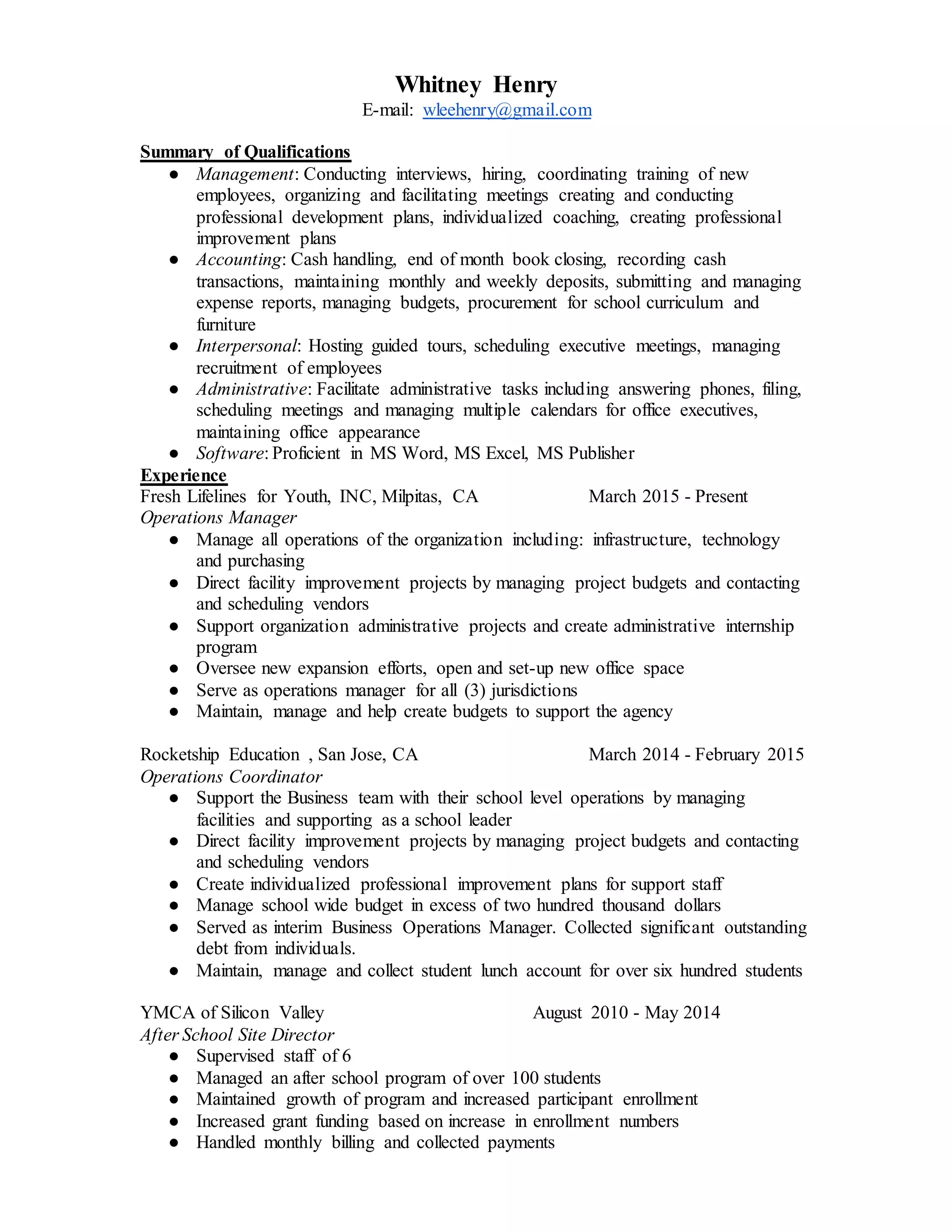 Whitney Henry
E-mail: wleehenry@gmail.com

Summary of Qualifications
● Management: Conducting interviews, hiring, coordinating training of new employees, organizing and facilitating meetings creating and conducting professional development plans, individualized coaching, creating professional improvement plans
● Accounting: Cash handling, end of month book closing, recording cash transactions, maintaining monthly and weekly deposits, submitting and managing expense reports, managing budgets, procurement for school curriculum and furniture
● Interpersonal: Hosting guided tours, scheduling executive meetings, managing recruitment of employees
● Administrative: Facilitate administrative tasks including answering phones, filing, scheduling meetings and managing multiple calendars for office executives, maintaining office appearance
● Software: Proficient in MS Word, MS Excel, MS Publisher

Experience
Fresh Lifelines for Youth, INC, Milpitas, CA March 2015 - Present
Operations Manager
● Manage all operations of the organization including: infrastructure, technology and purchasing
● Direct facility improvement projects by managing project budgets and contacting and scheduling vendors
● Support organization administrative projects and create administrative internship program
● Oversee new expansion efforts, open and set-up new office space
● Serve as operations manager for all (3) jurisdictions
● Maintain, manage and help create budgets to support the agency

Rocketship Education , San Jose, CA March 2014 - February 2015
Operations Coordinator
● Support the Business team with their school level operations by managing facilities and supporting as a school leader
● Direct facility improvement projects by managing project budgets and contacting and scheduling vendors
● Create individualized professional improvement plans for support staff
● Manage school wide budget in excess of two hundred thousand dollars
● Served as interim Business Operations Manager. Collected significant outstanding debt from individuals.
● Maintain, manage and collect student lunch account for over six hundred students

YMCA of Silicon Valley August 2010 - May 2014
After School Site Director
● Supervised staff of 6
● Managed an after school program of over 100 students
● Maintained growth of program and increased participant enrollment
● Increased grant funding based on increase in enrollment numbers
● Handled monthly billing and collected payments